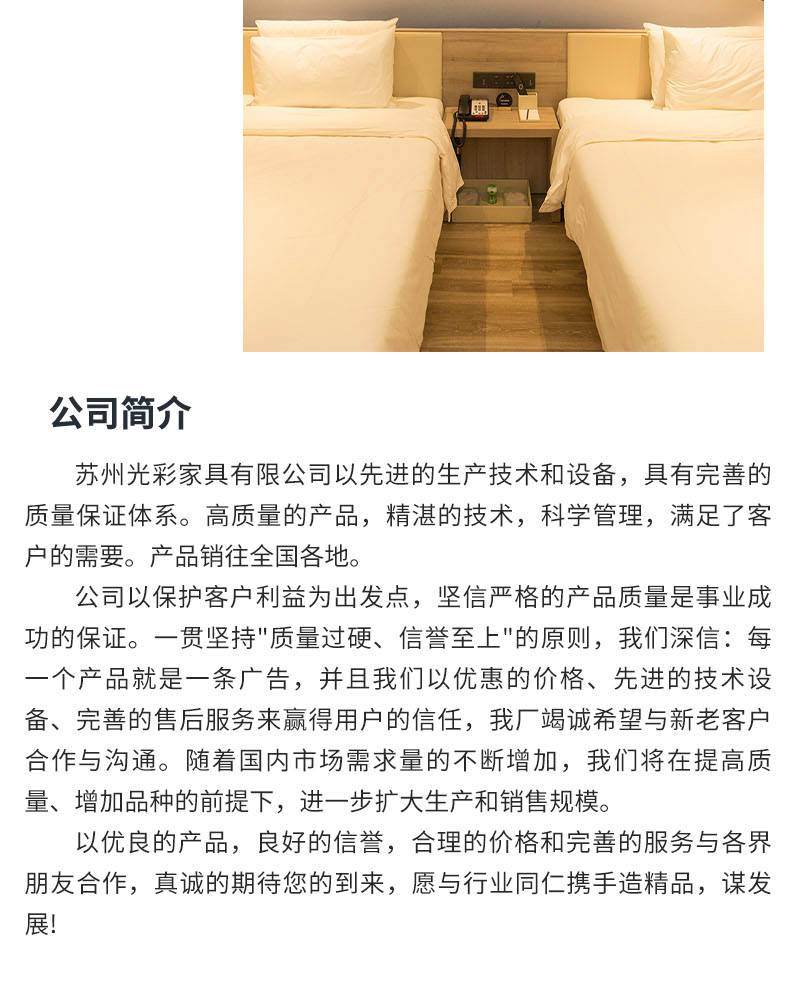 公司简介

苏州光彩家具有限公司以先进的生产技术和设备，具有完善的质量保证体系。高质量的产品，精湛的技术，科学管理，满足了客户的需要。产品销往全国各地。

公司以保护客户利益为出发点，坚信严格的产品质量是事业成功的保证。一贯坚持"质量过硬、信誉至上"的原则，我们深信：每一个产品就是一条广告，并且我们以优惠的价格、先进的技术设备、完善的售后服务来赢得用户的信任，我厂竭诚希望与新老客户合作与沟通。随着国内市场需求量的不断增加，我们将在提高质量、增加品种的前提下，进一步扩大生产和销售规模。

以优良的产品，良好的信誉，合理的价格和完善的服务与各界朋友合作，真诚的期待您的到来，愿与行业同仁携手造精品，谋发展!